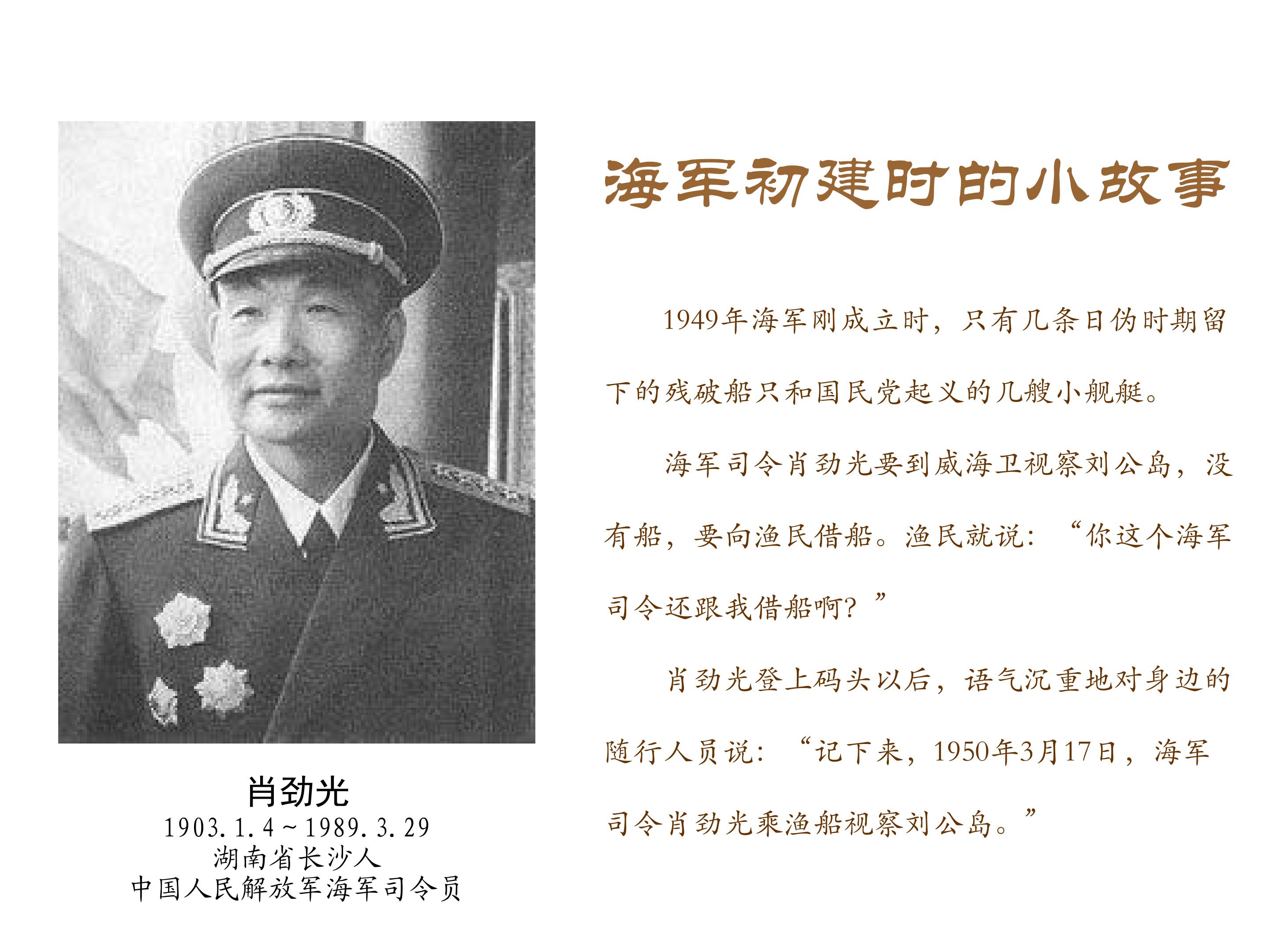 肖劲光
1903.1.4～1989.3.29
湖南省长沙人
中国人民解放军海军司令员

海军初建时的小故事

1949年海军刚成立时，只有几条日伪时期留下的残破船只和国民党起义的几艘小舰艇。

海军司令肖劲光要到威海卫视察刘公岛，没有船，要向渔民借船。渔民就说：“你这个海军司令还跟我借船啊？”

肖劲光登上码头以后，语气沉重地对身边的随行人员说：“记下来，1950年3月17日，海军司令肖劲光乘渔船视察刘公岛。”